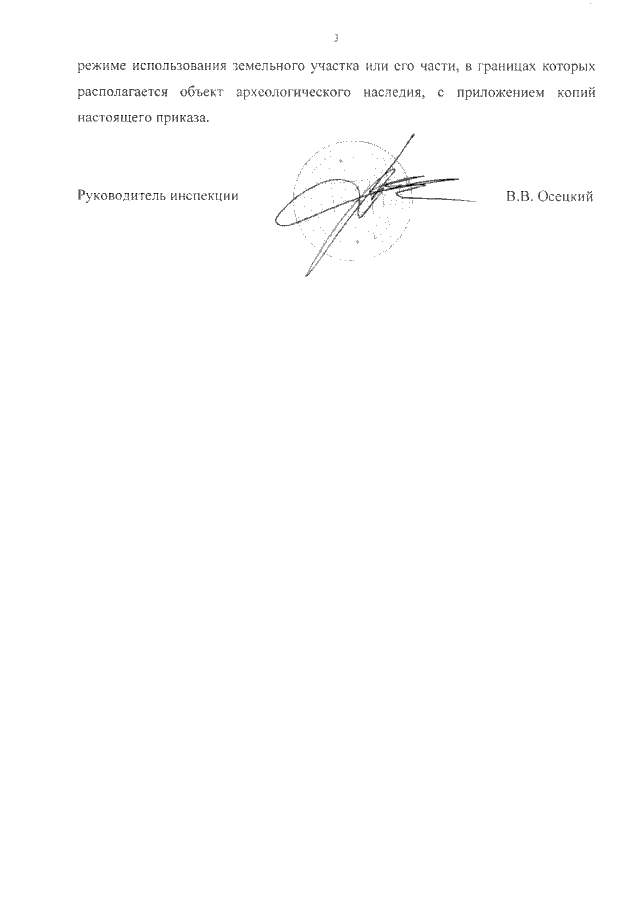 3

режиме использования земельного участка или его части, в границах которых располагается объект археологического наследия, с приложением копий настоящего приказа.

Руководитель инспекции

В.В. Осецкий